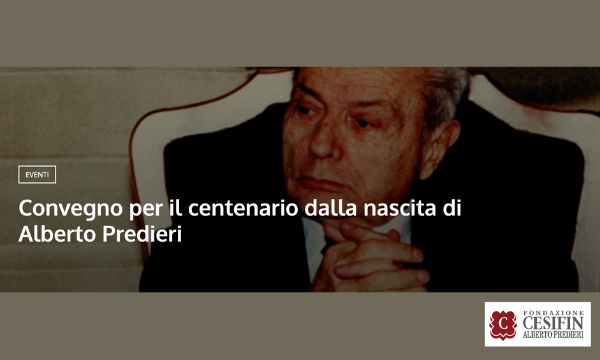 EVENTI

Convegno per il centenario dalla nascita di Alberto Predieri

C
FONDAZIONE
CESIFIN
ALBERTO PREDIERI